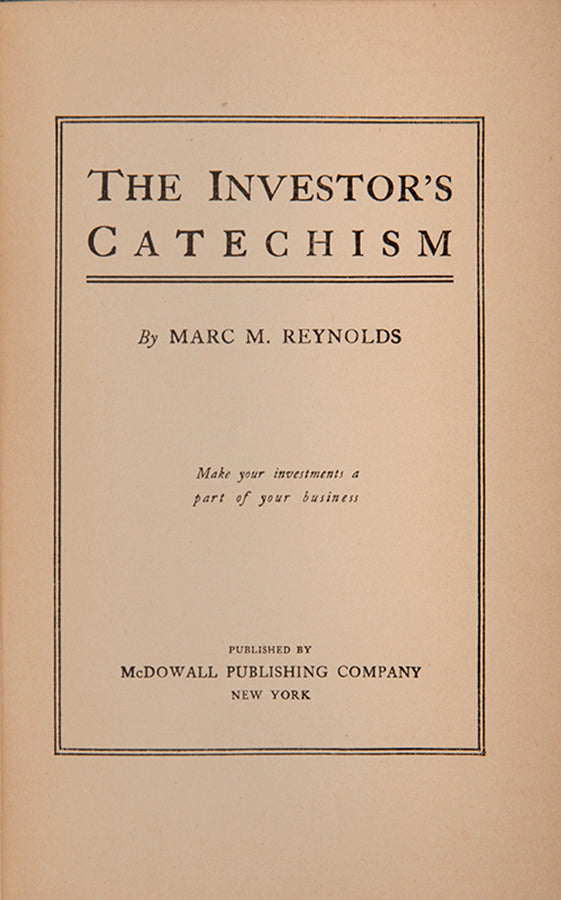 THE INVESTOR'S CATECHISM

By MARC M. REYNOLDS

Make your investments a part of your business

PUBLISHED BY
McDOWALL PUBLISHING COMPANY
NEW YORK